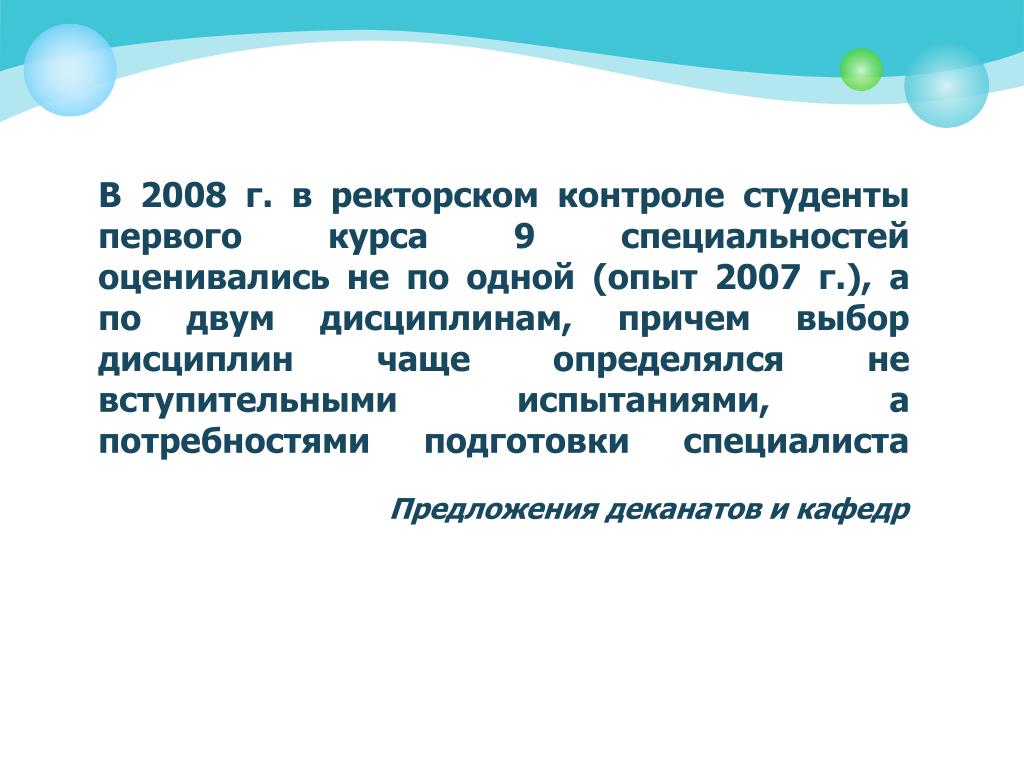 В 2008 г. в ректорском контроле студенты первого курса 9 специальностей оценивались не по одной (опыт 2007 г.), а по двум дисциплинам, причем выбор дисциплин чаще определялся не вступительными испытаниями, а потребностями подготовки специалиста

Предложения деканатов и кафедр